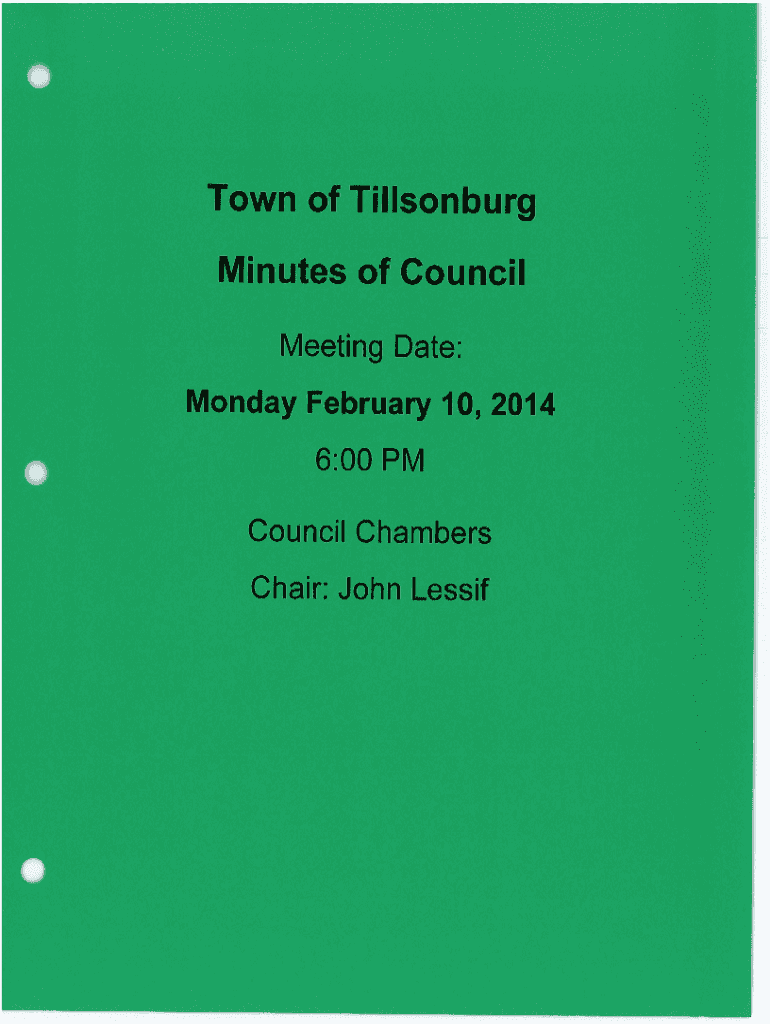 Town of Tillsonburg

Minutes of Council

Meeting Date:

Monday February 10, 2014

6:00 PM

Council Chambers

Chair: John Lessif